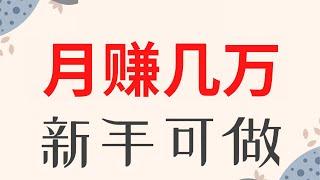 月赚几万
新手可做